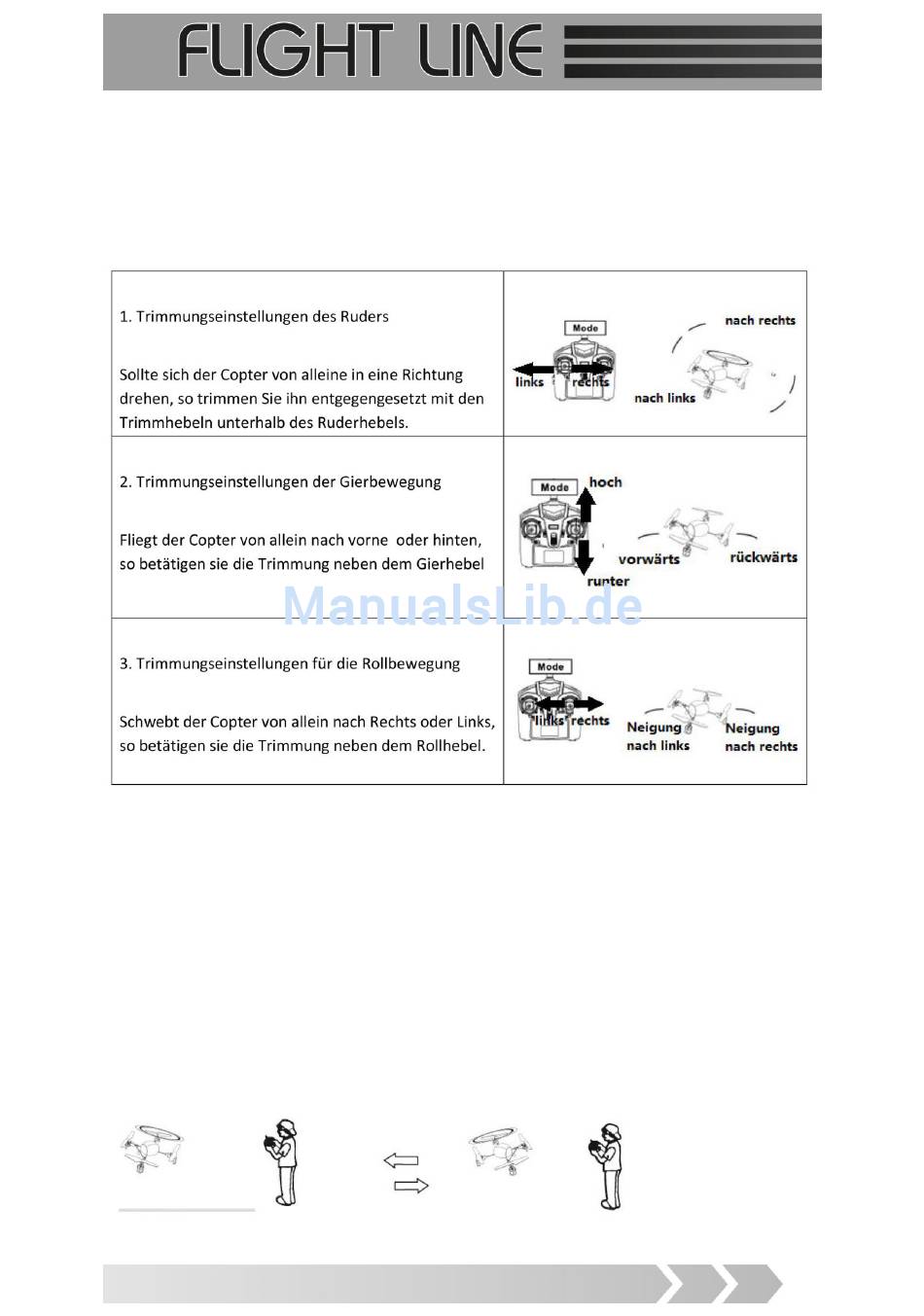 FLIGHT LINE

| 1. Trimmungseinstellungen des Ruders<br><br>Sollte sich der Copter von alleine in eine Richtung drehen, so trimmen Sie ihn entgegengesetzt mit den Trimmhebeln unterhalb des Ruderhebels. | Mode links rechts nach rechts nach links |
|---|---|
| 2. Trimmungseinstellungen der Gierbewegung<br><br>Fliegt der Copter von allein nach vorne oder hinten, so betätigen sie die Trimmung neben dem Gierhebel | Mode hoch runter vorwärts rückwärts |
| 3. Trimmungseinstellungen für die Rollbewegung<br><br>Schwebt der Copter von allein nach Rechts oder Links, so betätigen sie die Trimmung neben dem Rollhebel. | Mode links rechts Neigung nach links Neigung nach rechts |

ManualsLib.de